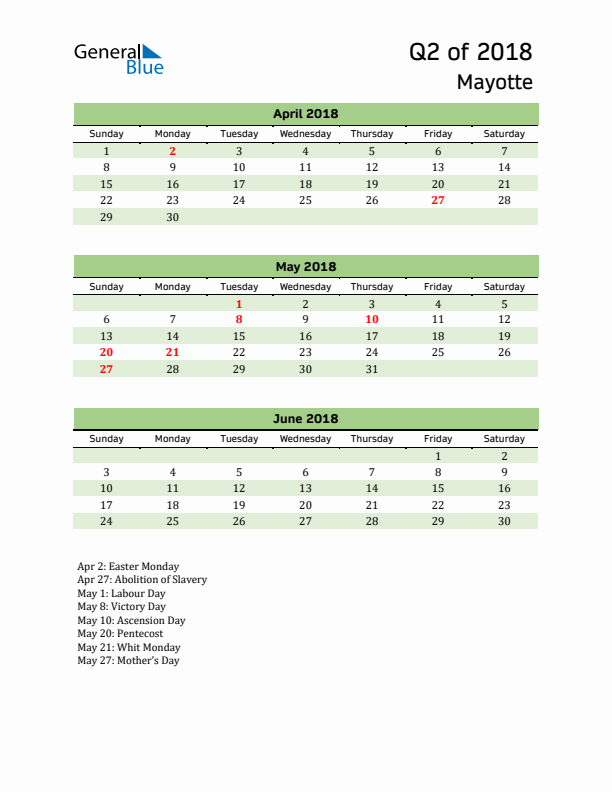 General Blue

Q2 of 2018
Mayotte

April 2018

| Sunday | Monday | Tuesday | Wednesday | Thursday | Friday | Saturday |
|---|---|---|---|---|---|---|
| 1 | 2 | 3 | 4 | 5 | 6 | 7 |
| 8 | 9 | 10 | 11 | 12 | 13 | 14 |
| 15 | 16 | 17 | 18 | 19 | 20 | 21 |
| 22 | 23 | 24 | 25 | 26 | 27 | 28 |
| 29 | 30 | | | | | |

May 2018

| Sunday | Monday | Tuesday | Wednesday | Thursday | Friday | Saturday |
|---|---|---|---|---|---|---|
| | | 1 | 2 | 3 | 4 | 5 |
| 6 | 7 | 8 | 9 | 10 | 11 | 12 |
| 13 | 14 | 15 | 16 | 17 | 18 | 19 |
| 20 | 21 | 22 | 23 | 24 | 25 | 26 |
| 27 | 28 | 29 | 30 | 31 | | |

June 2018

| Sunday | Monday | Tuesday | Wednesday | Thursday | Friday | Saturday |
|---|---|---|---|---|---|---|
| | | | | | 1 | 2 |
| 3 | 4 | 5 | 6 | 7 | 8 | 9 |
| 10 | 11 | 12 | 13 | 14 | 15 | 16 |
| 17 | 18 | 19 | 20 | 21 | 22 | 23 |
| 24 | 25 | 26 | 27 | 28 | 29 | 30 |

Apr 2: Easter Monday
Apr 27: Abolition of Slavery
May 1: Labour Day
May 8: Victory Day
May 10: Ascension Day
May 20: Pentecost
May 21: Whit Monday
May 27: Mother's Day